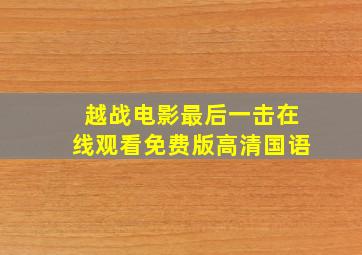 越战电影最后一击在线观看免费版高清国语